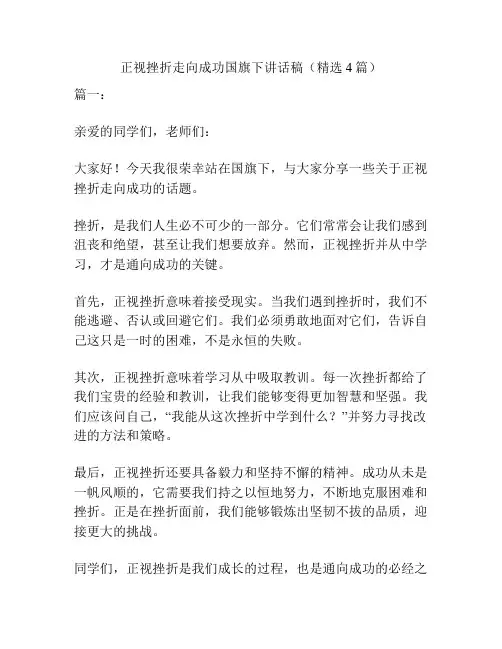 正视挫折走向成功国旗下讲话稿（精选 4 篇）

篇一：

亲爱的同学们，老师们：

大家好！今天我很荣幸站在国旗下，与大家分享一些关于正视挫折走向成功的话题。

挫折，是我们人生必不可少的一部分。它们常常会让我们感到沮丧和绝望，甚至让我们想要放弃。然而，正视挫折并从中学习，才是通向成功的关键。

首先，正视挫折意味着接受现实。当我们遇到挫折时，我们不能逃避、否认或回避它们。我们必须勇敢地面对它们，告诉自己这只是一时的困难，不是永恒的失败。

其次，正视挫折意味着学习从中吸取教训。每一次挫折都给了我们宝贵的经验和教训，让我们能够变得更加智慧和坚强。我们应该问自己，“我能从这次挫折中学到什么？”并努力寻找改进的方法和策略。

最后，正视挫折还要具备毅力和坚持不懈的精神。成功从未是一帆风顺的，它需要我们持之以恒地努力，不断地克服困难和挫折。正是在挫折面前，我们能够锻炼出坚韧不拔的品质，迎接更大的挑战。

同学们，正视挫折是我们成长的过程，也是通向成功的必经之